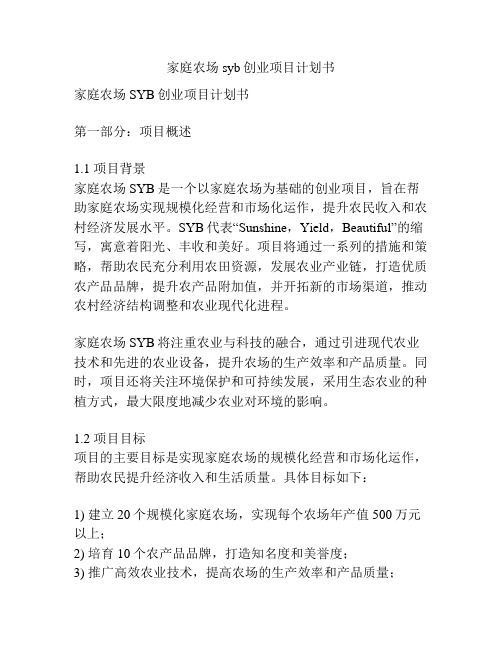 家庭农场 syb 创业项目计划书

家庭农场 SYB 创业项目计划书

第一部分：项目概述

1.1 项目背景
家庭农场 SYB 是一个以家庭农场为基础的创业项目，旨在帮助家庭农场实现规模化经营和市场化运作，提升农民收入和农村经济发展水平。SYB 代表“Sunshine，Yield，Beautiful”的缩写，寓意着阳光、丰收和美好。项目将通过一系列的措施和策略，帮助农民充分利用农田资源，发展农业产业链，打造优质农产品品牌，提升农产品附加值，并开拓新的市场渠道，推动农村经济结构调整和农业现代化进程。

家庭农场 SYB 将注重农业与科技的融合，通过引进现代农业技术和先进的农业设备，提升农场的生产效率和产品质量。同时，项目还将关注环境保护和可持续发展，采用生态农业的种植方式，最大限度地减少农业对环境的影响。

1.2 项目目标
项目的主要目标是实现家庭农场的规模化经营和市场化运作，帮助农民提升经济收入和生活质量。具体目标如下：

1) 建立 20 个规模化家庭农场，实现每个农场年产值 500 万元以上；
2) 培育 10 个农产品品牌，打造知名度和美誉度；
3) 推广高效农业技术，提高农场的生产效率和产品质量；